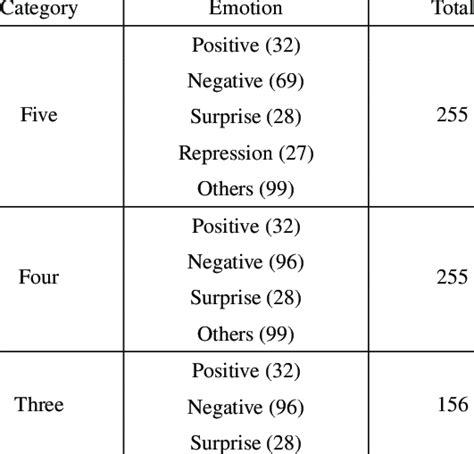 | Category | Emotion | Total |
|---|---|---|
| Five | Positive (32) Negative (69) Surprise (28) Repression (27) Others (99) | 255 |
| Four | Positive (32) Negative (96) Surprise (28) Others (99) | 255 |
| Three | Positive (32) Negative (96) Surprise (28) | 156 |